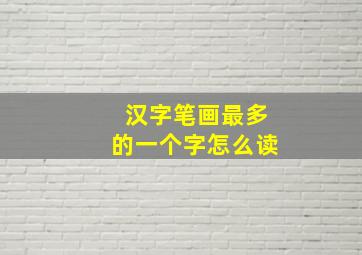 汉字笔画最多
的一个字怎么读